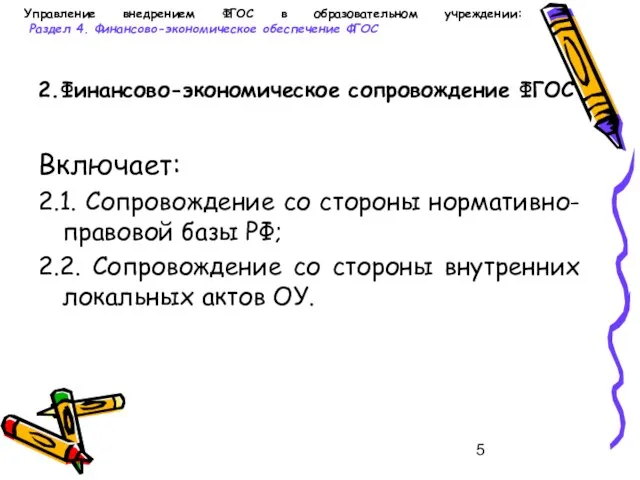 Управление внедрением ФГОС в образовательном учреждении:
Раздел 4. Финансово-экономическое обеспечение ФГОС

2.Финансово-экономическое сопровождение ФГОС

Включает:

2.1. Сопровождение со стороны нормативно-правовой базы РФ;

2.2. Сопровождение со стороны внутренних локальных актов ОУ.

5